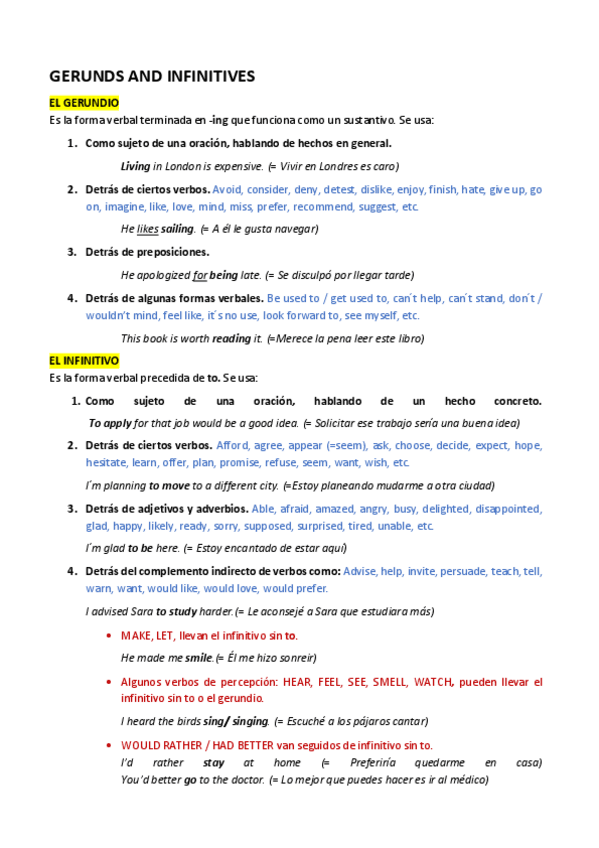 GERUNDS AND INFINITIVES

EL GERUNDIO

Es la forma verbal terminada en -ing que funciona como un sustantivo. Se usa:

1. Como sujeto de una oración, hablando de hechos en general.

Living in London is expensive. (= Vivir en Londres es caro)

2. Detrás de ciertos verbos. Avoid, consider, deny, detest, dislike, enjoy, finish, hate, give up, go on, imagine, like, love, mind, miss, prefer, recommend, suggest, etc.

He likes sailing. (= A él le gusta navegar)

3. Detrás de preposiciones.

He apologized for being late. (= Se disculpó por llegar tarde)

4. Detrás de algunas formas verbales. Be used to / get used to, can´t help, can´t stand, don´t / wouldn't mind, feel like, it´s no use, look forward to, see myself, etc.

This book is worth reading it. (=Merece la pena leer este libro)

EL INFINITIVO

Es la forma verbal precedida de to. Se usa:

1. Como sujeto de una oración, hablando de un hecho concreto. To apply for that job would be a good idea. (= Solicitar ese trabajo sería una buena idea)

2. Detrás de ciertos verbos. Afford, agree, appear (=seem), ask, choose, decide, expect, hope, hesitate, learn, offer, plan, promise, refuse, seem, want, wish, etc.

I´m planning to move to a different city. (=Estoy planeando mudarme a otra ciudad)

3. Detrás de adjetivos y adverbios. Able, afraid, amazed, angry, busy, delighted, disappointed, glad, happy, likely, ready, sorry, supposed, surprised, tired, unable, etc.

I´m glad to be here. (= Estoy encantado de estar aquí)

4. Detrás del complemento indirecto de verbos como: Advise, help, invite, persuade, teach, tell, warn, want, would like, would love, would prefer.

I advised Sara to study harder.(= Le aconsejé a Sara que estudiara más)

• MAKE, LET, llevan el infinitivo sin to.

He made me smile.(= Él me hizo sonreír)

• Algunos verbos de percepción: HEAR, FEEL, SEE, SMELL, WATCH, pueden llevar el infinitivo sin to o el gerundio.

I heard the birds sing/ singing. (= Escuché a los pájaros cantar)

• WOULD RATHER / HAD BETTER van seguidos de infinitivo sin to.
I'd rather stay at home (= Preferiría quedarme en casa)
You'd better go to the doctor. (= Lo mejor que puedes hacer es ir al médico)